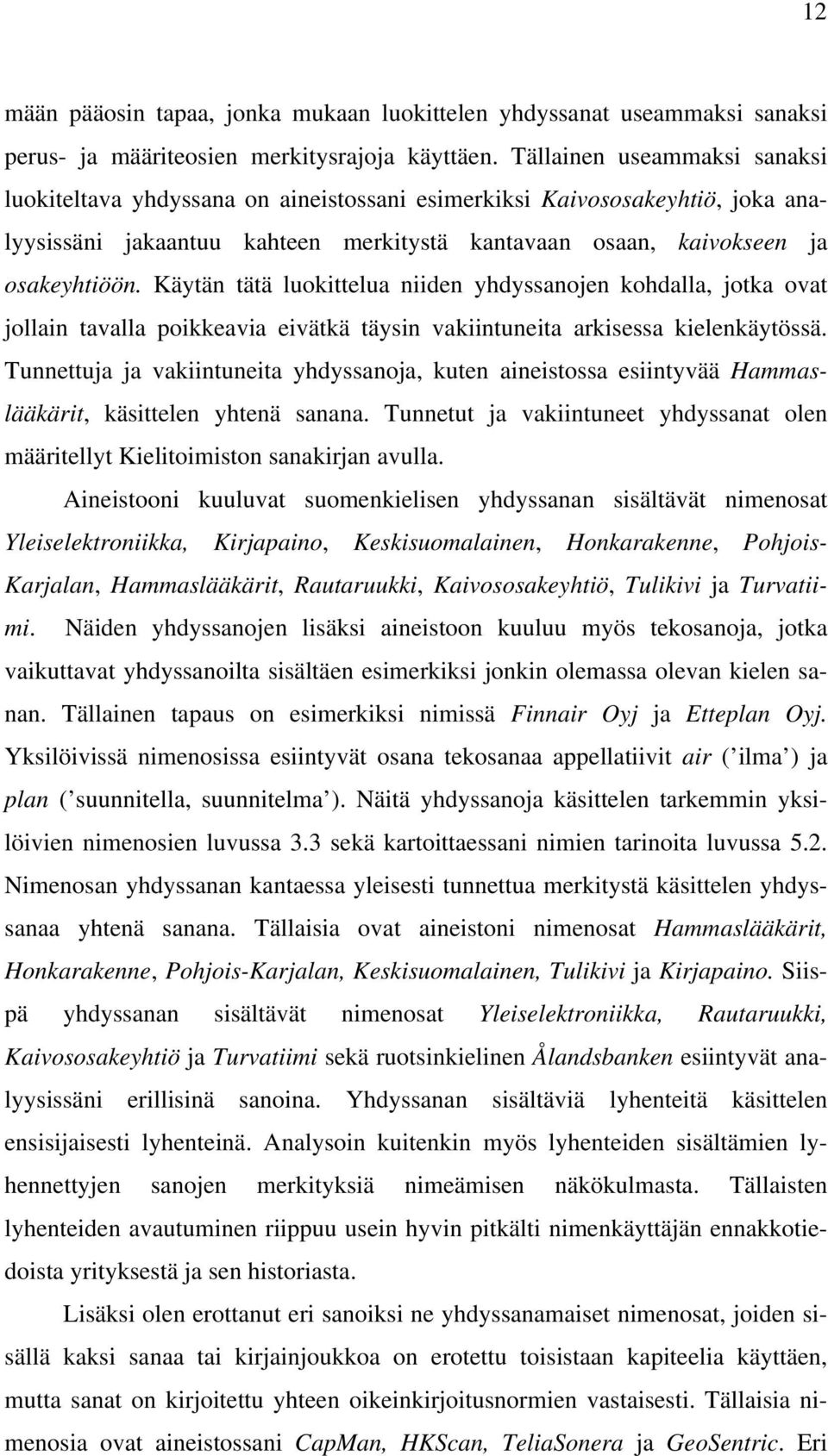 12

män pääosin tapaa, jonka mukaan luokittelen yhdyssanat useammaksi sanaksi perus- ja määriteosien merkitysrajoja käyttäen. Tällainen useammaksi sanaksi luokiteltava yhdyssana on aineistossani esimerkiksi Kaivososakeyhtiö, joka analyysissäni jakaantuu kahteen merkitystä kantavaan osaan, kaivokseen ja osakeyhtiöön. Käytän tätä luokittelua niiden yhdyssanojen kohdalla, jotka ovat jollain tavalla poikkeavia eivätkä täysin vakiintuneita arkisessa kielenkäytössä. Tunnettuja ja vakiintuneita yhdyssanoja, kuten aineistossa esiintyvää Hammaslääkärit, käsittelen yhtenä sanana. Tunnetut ja vakiintuneet yhdyssanat olen määritellyt Kielitoimiston sanakirjan avulla.

Aineistooni kuuluvat suomenkielisen yhdyssanan sisältävät nimenosat Yleiselektroniikka, Kirjapaino, Keskisuomalainen, Honkarakenne, Pohjois-Karjalan, Hammaslääkärit, Rautaruukki, Kaivososakeyhtiö, Tulikivi ja Turvatiimi. Näiden yhdyssanojen lisäksi aineistoon kuuluu myös tekosanoja, jotka vaikuttavat yhdyssanoilta sisältäen esimerkiksi jonkin olemassa olevan kielen sanan. Tällainen tapaus on esimerkiksi nimissä Finnair Oyj ja Etteplan Oyj. Yksilöivissä nimenosissa esiintyvät osana tekosanaa appellatiivit air (’ilma’) ja plan (’suunnitella, suunnitelma’). Näitä yhdyssanoja käsittelen tarkemmin yksilöivien nimenosien luvussa 3.3 sekä kartoittaessani nimien tarinoita luvussa 5.2. Nimenosan yhdyssanan kantaessa yleisesti tunnettua merkitystä käsittelen yhdyssanaa yhtenä sanana. Tällaisia ovat aineistoni nimenosat Hammaslääkärit, Honkarakenne, Pohjois-Karjalan, Keskisuomalainen, Tulikivi ja Kirjapaino. Siispä yhdyssanan sisältävät nimenosat Yleiselektroniikka, Rautaruukki, Kaivososakeyhtiö ja Turvatiimi sekä ruotsinkielinen Ålandsbanken esiintyvät analyysissäni erillisinä sanoina. Yhdyssanan sisältäviä lyhenteitä käsittelen ensisijaisesti lyhenteinä. Analysoin kuitenkin myös lyhenteiden sisältämien lyhennettyjen sanojen merkityksiä nimeämisen näkökulmasta. Tällaisten lyhenteiden avautuminen riippuu usein hyvin pitkälti nimenkäyttäjän ennakkotiedoista yrityksestä ja sen historiasta.

Lisäksi olen erottanut eri sanoiksi ne yhdyssanamaiset nimenosat, joiden sisällä kaksi sanaa tai kirjainjoukkoa on erotettu toisistaan kapiteelia käyttäen, mutta sanat on kirjoitettu yhteen oikeinkirjoitusnormien vastaisesti. Tällaisia nimenosia ovat aineistossani CapMan, HKScan, TeliaSonera ja GeoSentric. Eri